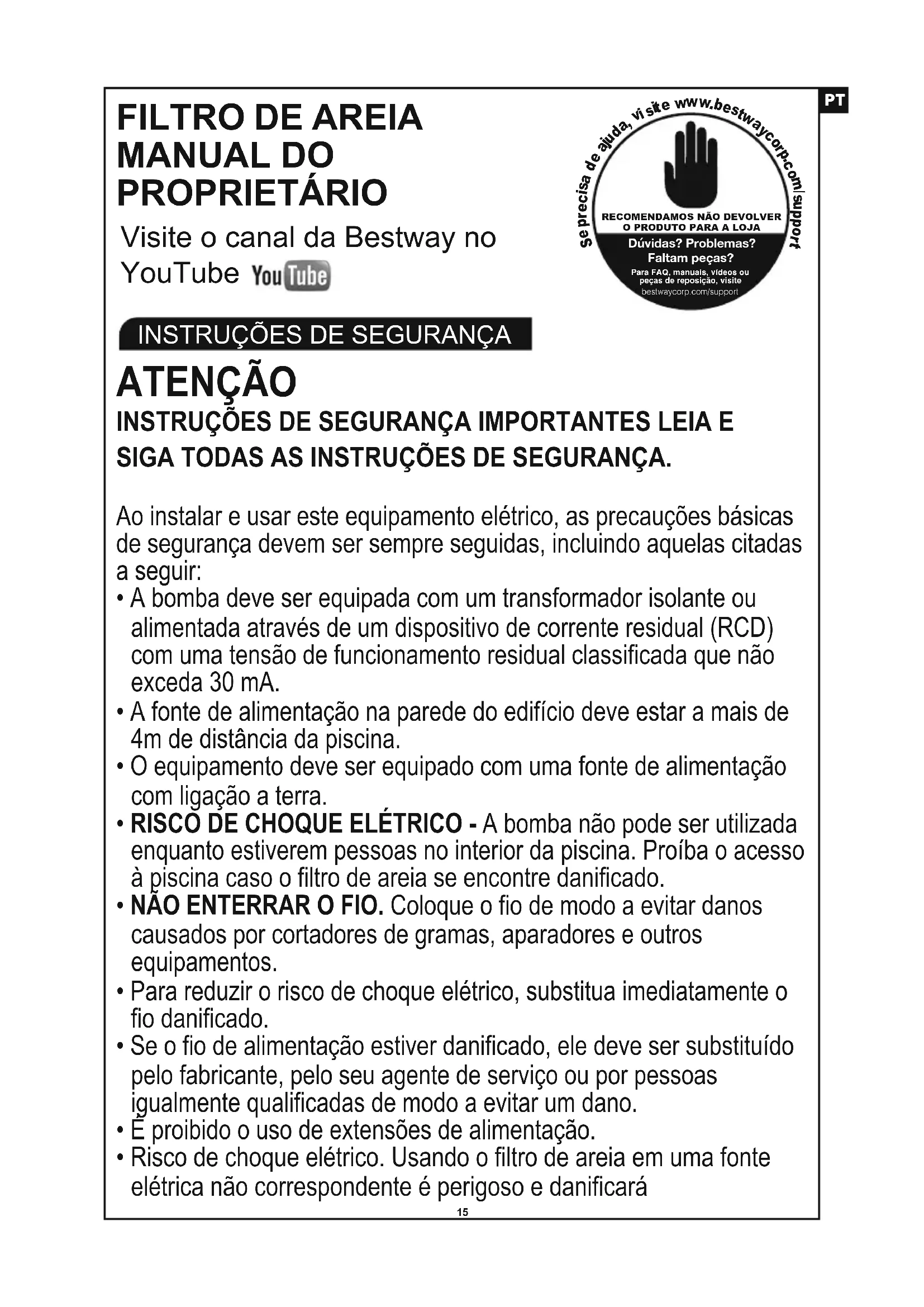 PT

FILTRO DE AREIA MANUAL DO PROPRIETÁRIO

Visite o canal da Bestway no YouTube YouTube

se precisa de ajuda, visite www.bestwaycorp.com/support

RECOMENDAMOS NÃO DEVOLVER O PRODUTO PARA A LOJA

Dúvidas? Problemas? Faltam peças?

Para FAQ, manuais, vídeos ou peças de reposição, visite bestwaycorp.com/support

INSTRUÇÕES DE SEGURANÇA

ATENÇÃO

INSTRUÇÕES DE SEGURANÇA IMPORTANTES LEIA E SIGA TODAS AS INSTRUÇÕES DE SEGURANÇA.

Ao instalar e usar este equipamento elétrico, as precauções básicas de segurança devem ser sempre seguidas, incluindo aquelas citadas a seguir:

• A bomba deve ser equipada com um transformador isolante ou alimentada através de um dispositivo de corrente residual (RCD) com uma tensão de funcionamento residual classificada que não exceda 30 mA.
• A fonte de alimentação na parede do edifício deve estar a mais de 4m de distância da piscina.
• O equipamento deve ser equipado com uma fonte de alimentação com ligação a terra.
• RISCO DE CHOQUE ELÉTRICO - A bomba não pode ser utilizada enquanto estiverem pessoas no interior da piscina. Proíba o acesso à piscina caso o filtro de areia se encontre danificado.
• NÃO ENTERRAR O FIO. Coloque o fio de modo a evitar danos causados por cortadores de gramas, aparadores e outros equipamentos.
• Para reduzir o risco de choque elétrico, substitua imediatamente o fio danificado.
• Se o fio de alimentação estiver danificado, ele deve ser substituído pelo fabricante, pelo seu agente de serviço ou por pessoas igualmente qualificadas de modo a evitar um dano.
• É proibido o uso de extensões de alimentação.
• Risco de choque elétrico. Usando o filtro de areia em uma fonte elétrica não correspondente é perigoso e danificará

15